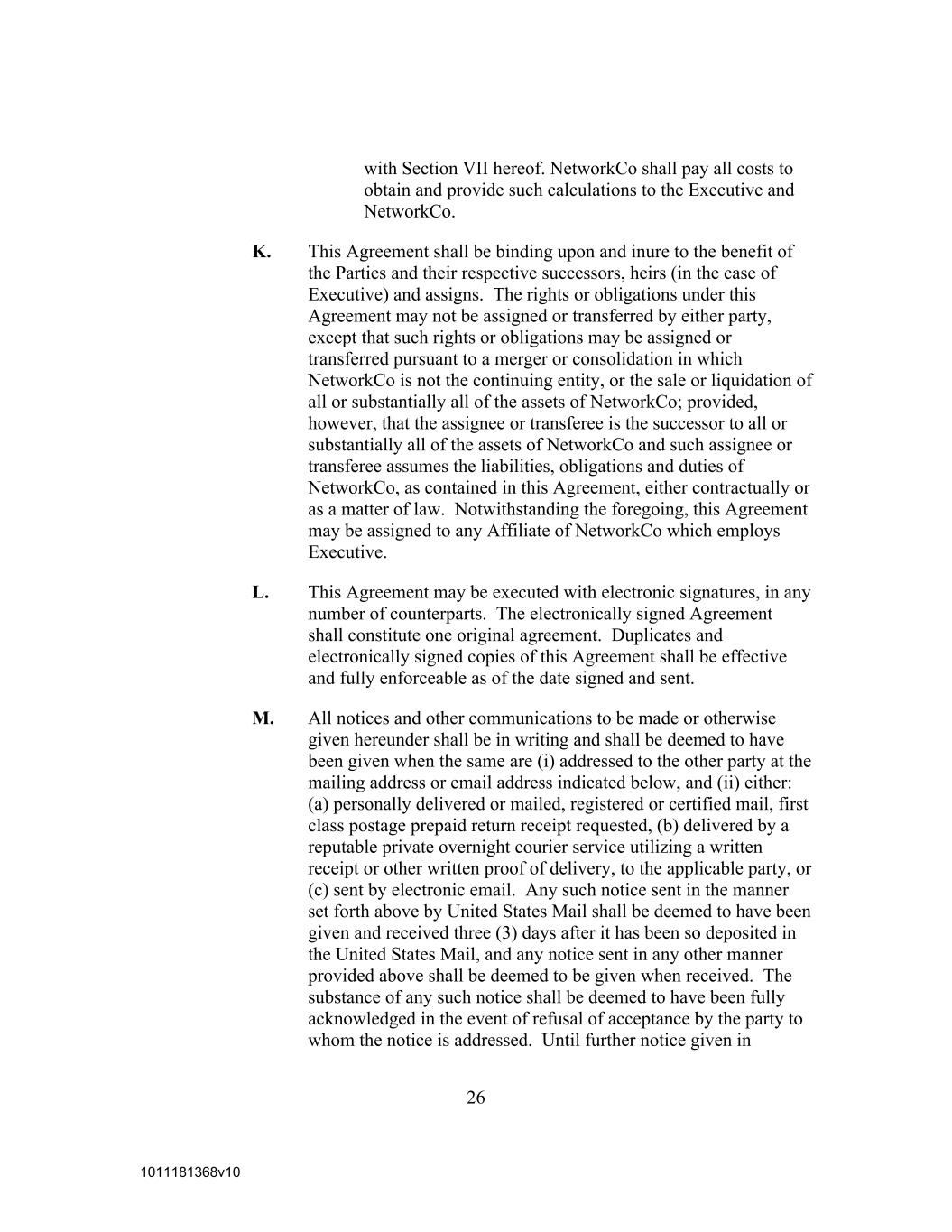 with Section VII hereof. NetworkCo shall pay all costs to obtain and provide such calculations to the Executive and NetworkCo.

K. This Agreement shall be binding upon and inure to the benefit of the Parties and their respective successors, heirs (in the case of Executive) and assigns. The rights or obligations under this Agreement may not be assigned or transferred by either party, except that such rights or obligations may be assigned or transferred pursuant to a merger or consolidation in which NetworkCo is not the continuing entity, or the sale or liquidation of all or substantially all of the assets of NetworkCo; provided, however, that the assignee or transferee is the successor to all or substantially all of the assets of NetworkCo and such assignee or transferee assumes the liabilities, obligations and duties of NetworkCo, as contained in this Agreement, either contractually or as a matter of law. Notwithstanding the foregoing, this Agreement may be assigned to any Affiliate of NetworkCo which employs Executive.

L. This Agreement may be executed with electronic signatures, in any number of counterparts. The electronically signed Agreement shall constitute one original agreement. Duplicates and electronically signed copies of this Agreement shall be effective and fully enforceable as of the date signed and sent.

M. All notices and other communications to be made or otherwise given hereunder shall be in writing and shall be deemed to have been given when the same are (i) addressed to the other party at the mailing address or email address indicated below, and (ii) either: (a) personally delivered or mailed, registered or certified mail, first class postage prepaid return receipt requested, (b) delivered by a reputable private overnight courier service utilizing a written receipt or other written proof of delivery, to the applicable party, or (c) sent by electronic email. Any such notice sent in the manner set forth above by United States Mail shall be deemed to have been given and received three (3) days after it has been so deposited in the United States Mail, and any notice sent in any other manner provided above shall be deemed to be given when received. The substance of any such notice shall be deemed to have been fully acknowledged in the event of refusal of acceptance by the party to whom the notice is addressed. Until further notice given in

26

1011181368v10